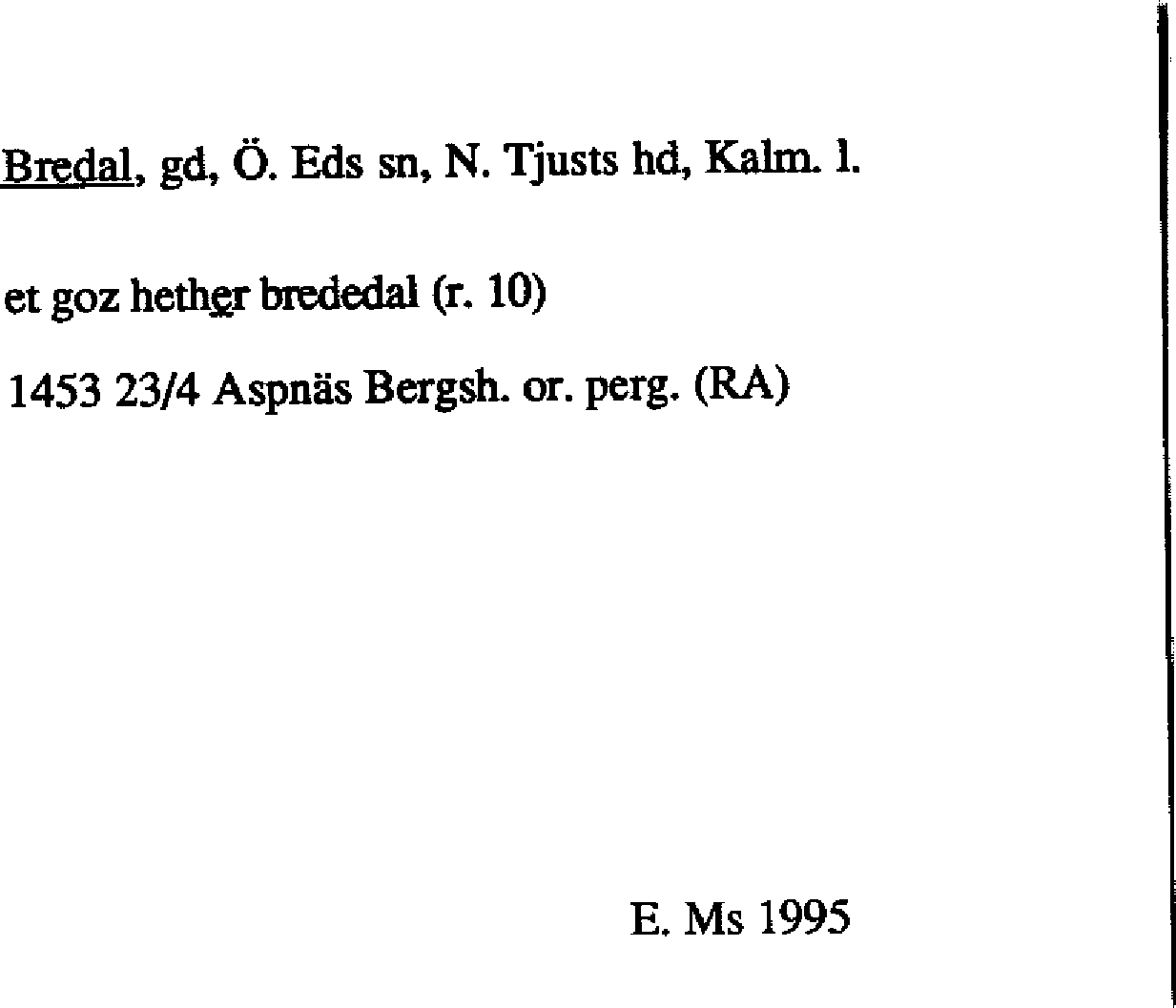 Bredal, gd, Ö. Eds sn, N. Tjusts hd, Kalm. l.

et goz hether brededal (r. 10)

1453 23/4 Aspnäs Bergsh. or. perg. (RA)

E. Ms 1995